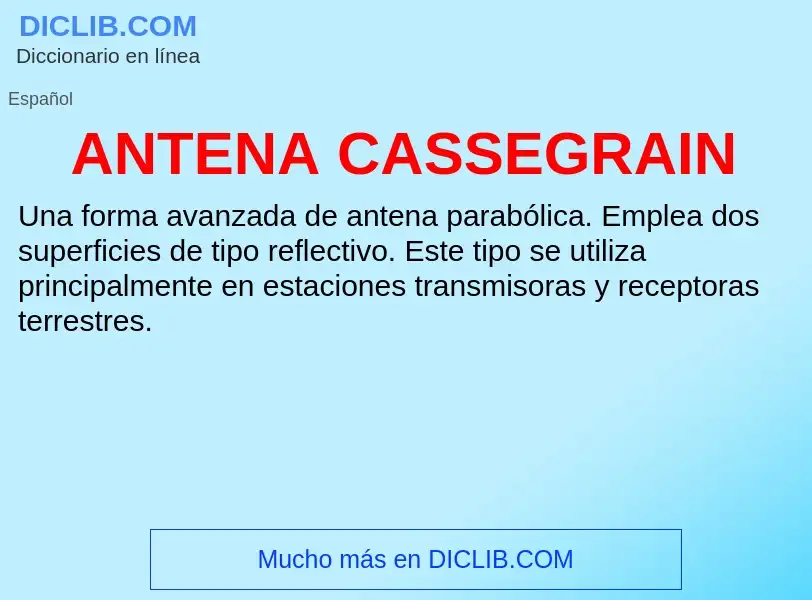 DICLIB.COM
Diccionario en línea

Español

ANTENA CASSEGRAIN

Una forma avanzada de antena parabólica. Emplea dos superficies de tipo reflectivo. Este tipo se utiliza principalmente en estaciones transmisoras y receptoras terrestres.

Mucho más en DICLIB.COM